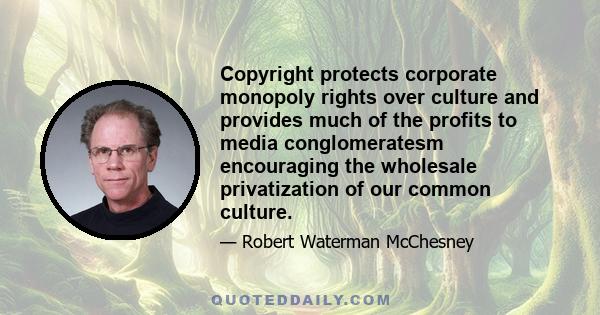 Copyright protects corporate monopoly rights over culture and provides much of the profits to media conglomeratesm encouraging the wholesale privatization of our common culture.

— Robert Waterman McChesney

QUOTEDDAILY.COM